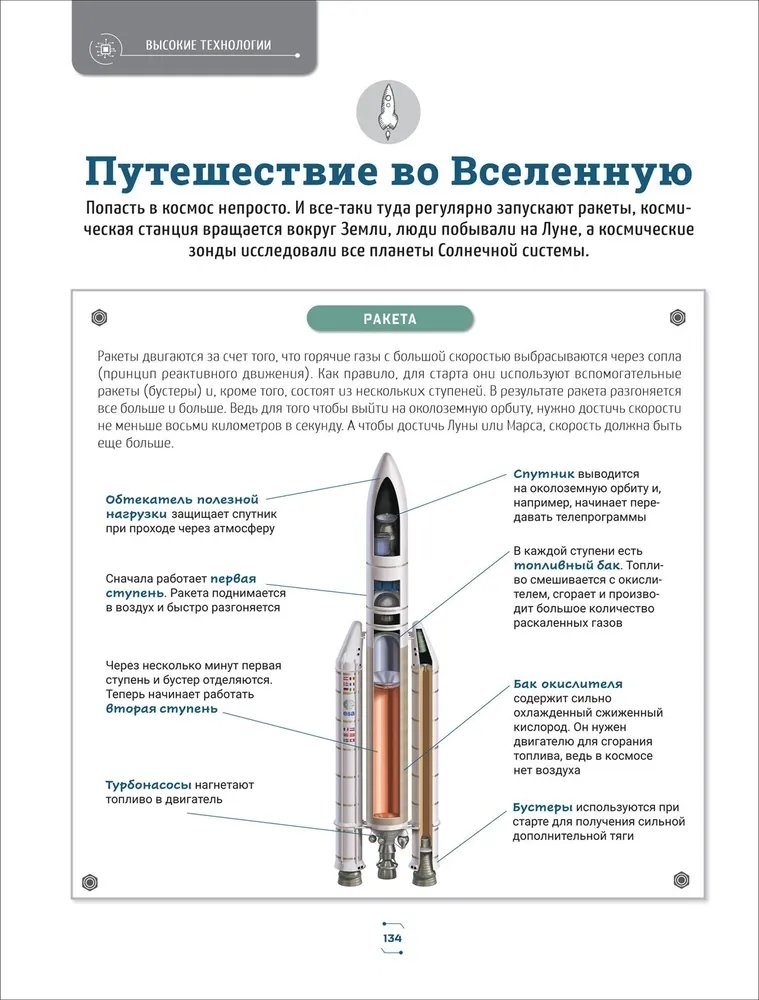 ВЫСОКИЕ ТЕХНОЛОГИИ

Путешествие во Вселенную

Попасть в космос непросто. И все-таки туда регулярно запускают ракеты, космическая станция вращается вокруг Земли, люди побывали на Луне, а космические зонды исследовали все планеты Солнечной системы.

РАКЕТА

Ракеты двигаются за счет того, что горячие газы с большой скоростью выбрасываются через сопла (принцип реактивного движения). Как правило, для старта они используют вспомогательные ракеты (бустеры) и, кроме того, состоят из нескольких ступеней. В результате ракета разгоняется все больше и больше. Ведь для того чтобы выйти на околоземную орбиту, нужно достичь скорости не меньше восьми километров в секунду. А чтобы достичь Луны или Марса, скорость должна быть еще больше.

Обтекатель полезной нагрузки защищает спутник при проходе через атмосферу

Сначала работает первая ступень. Ракета поднимается в воздух и быстро разгоняется

Через несколько минут первая ступень и бустер отделяются. Теперь начинает работать вторая ступень

Турбонасосы нагнетают топливо в двигатель

Спутник выводится на околоземную орбиту и, например, начинает передавать телепрограммы

В каждой ступени есть топливный бак. Топливо смешивается с окислителем, сгорает и производит большое количество раскаленных газов

Бак окислителя содержит сильно охлажденный сжиженный кислород. Он нужен двигателю для сгорания топлива, ведь в космосе нет воздуха

Бустеры используются при старте для получения сильной дополнительной тяги

134